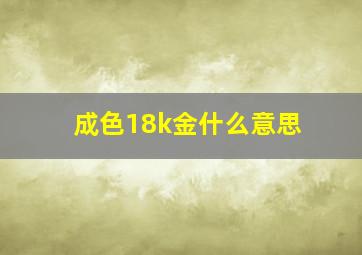 成色18k金什么意思